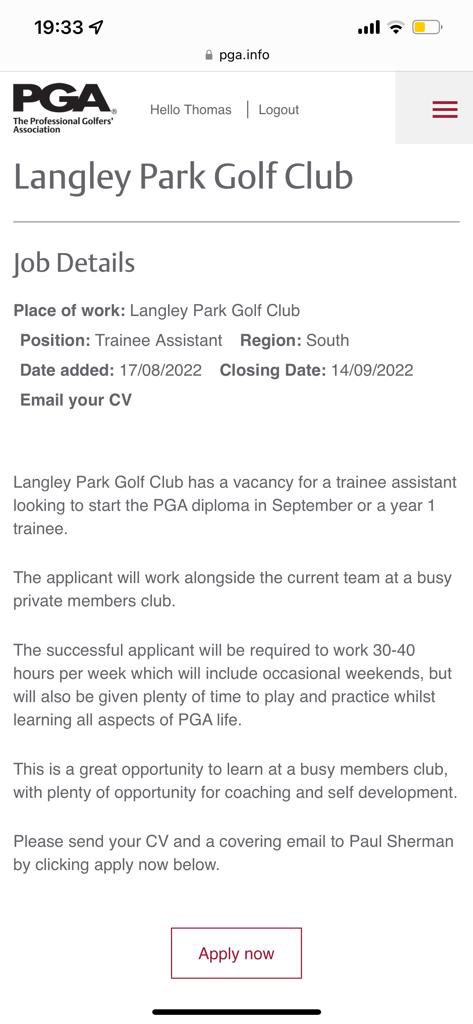 19:33

pga.info

PGA
The Professional Golfers' Association

Hello Thomas | Logout

Langley Park Golf Club

Job Details

Place of work: Langley Park Golf Club
Position: Trainee Assistant Region: South
Date added: 17/08/2022 Closing Date: 14/09/2022
Email your CV

Langley Park Golf Club has a vacancy for a trainee assistant looking to start the PGA diploma in September or a year 1 trainee.

The applicant will work alongside the current team at a busy private members club.

The successful applicant will be required to work 30-40 hours per week which will include occasional weekends, but will also be given plenty of time to play and practice whilst learning all aspects of PGA life.

This is a great opportunity to learn at a busy members club, with plenty of opportunity for coaching and self development.

Please send your CV and a covering email to Paul Sherman by clicking apply now below.

Apply now